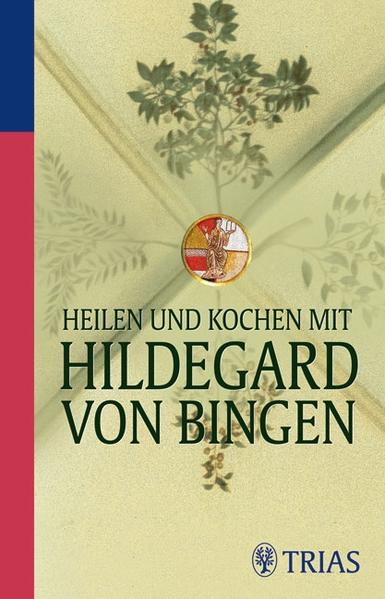 HEILEN UND KOCHEN MIT
HILDEGARD
VON BINGEN

TRIAS